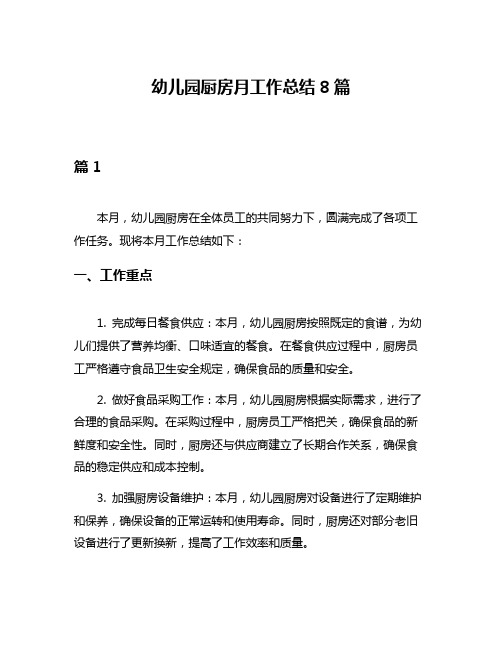 幼儿园厨房月工作总结 8 篇

篇 1

本月，幼儿园厨房在全体员工的共同努力下，圆满完成了各项工作任务。现将本月工作总结如下：

一、工作重点

1. 完成每日餐食供应：本月，幼儿园厨房按照既定的食谱，为幼儿们提供了营养均衡、口味适宜的餐食。在餐食供应过程中，厨房员工严格遵守食品卫生安全规定，确保食品的质量和安全。

2. 做好食品采购工作：本月，幼儿园厨房根据实际需求，进行了合理的食品采购。在采购过程中，厨房员工严格把关，确保食品的新鲜度和安全性。同时，厨房还与供应商建立了长期合作关系，确保食品的稳定供应和成本控制。

3. 加强厨房设备维护：本月，幼儿园厨房对设备进行了定期维护和保养，确保设备的正常运转和使用寿命。同时，厨房还对部分老旧设备进行了更新换新，提高了工作效率和质量。